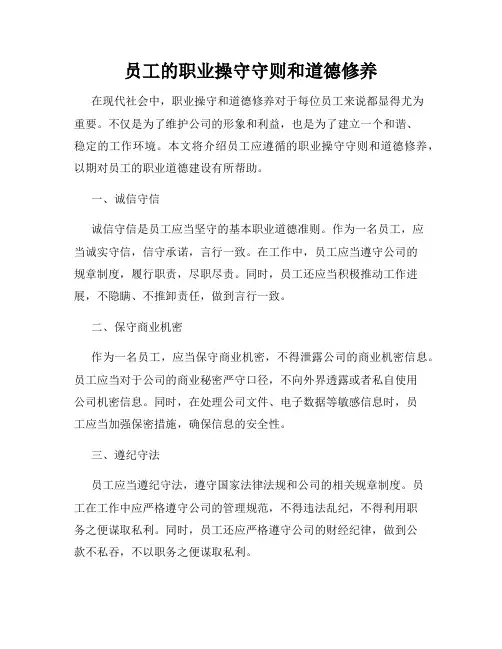 员工的职业操守守则和道德修养

在现代社会中，职业操守和道德修养对于每位员工来说都显得尤为重要。不仅是为了维护公司的形象和利益，也是为了建立一个和谐、稳定的工作环境。本文将介绍员工应遵循的职业操守守则和道德修养，以期对员工的职业道德建设有所帮助。

一、诚信守信

诚信守信是员工应当坚守的基本职业道德准则。作为一名员工，应当诚实守信，信守承诺，言行一致。在工作中，员工应当遵守公司的规章制度，履行职责，尽职尽责。同时，员工还应当积极推动工作进展，不隐瞒、不推卸责任，做到言行一致。

二、保守商业机密

作为一名员工，应当保守商业机密，不得泄露公司的商业机密信息。员工应当对于公司的商业秘密严守口径，不向外界透露或者私自使用公司机密信息。同时，在处理公司文件、电子数据等敏感信息时，员工应当加强保密措施，确保信息的安全性。

三、遵纪守法

员工应当遵纪守法，遵守国家法律法规和公司的相关规章制度。员工在工作中应严格遵守公司的管理规范，不得违法乱纪，不得利用职务之便谋取私利。同时，员工还应严格遵守公司的财经纪律，做到公款不私吞，不以职务之便谋取私利。